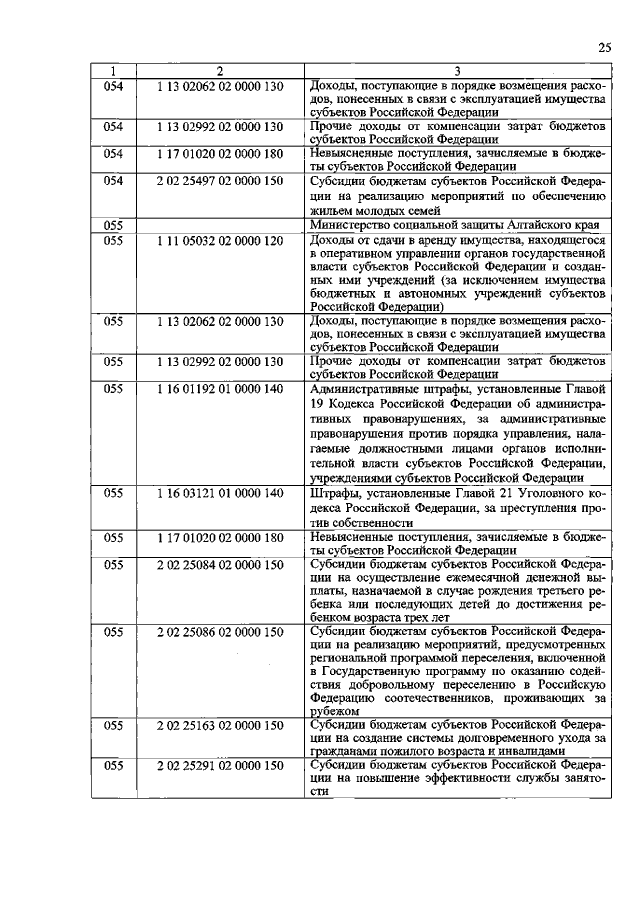 25

| 1 | 2 | 3 |
|---|---|---|
| 054 | 1 13 02062 02 0000 130 | Доходы, поступающие в порядке возмещения расходов, понесенных в связи с эксплуатацией имущества субъектов Российской Федерации |
| 054 | 1 13 02992 02 0000 130 | Прочие доходы от компенсации затрат бюджетов субъектов Российской Федерации |
| 054 | 1 17 01020 02 0000 180 | Невыясненные поступления, зачисляемые в бюджеты субъектов Российской Федерации |
| 054 | 2 02 25497 02 0000 150 | Субсидии бюджетам субъектов Российской Федерации на реализацию мероприятий по обеспечению жильем молодых семей |
| 055 | | Министерство социальной защиты Алтайского края |
| 055 | 1 11 05032 02 0000 120 | Доходы от сдачи в аренду имущества, находящегося в оперативном управлении органов государственной власти субъектов Российской Федерации и созданных ими учреждений (за исключением имущества бюджетных и автономных учреждений субъектов Российской Федерации) |
| 055 | 1 13 02062 02 0000 130 | Доходы, поступающие в порядке возмещения расходов, понесенных в связи с эксплуатацией имущества субъектов Российской Федерации |
| 055 | 1 13 02992 02 0000 130 | Прочие доходы от компенсации затрат бюджетов субъектов Российской Федерации |
| 055 | 1 16 01192 01 0000 140 | Административные штрафы, установленные Главой 19 Кодекса Российской Федерации об административных правонарушениях, за административные правонарушения против порядка управления, налагаемые должностными лицами органов исполнительной власти субъектов Российской Федерации, учреждениями субъектов Российской Федерации |
| 055 | 1 16 03121 01 0000 140 | Штрафы, установленные Главой 21 Уголовного кодекса Российской Федерации, за преступления против собственности |
| 055 | 1 17 01020 02 0000 180 | Невыясненные поступления, зачисляемые в бюджеты субъектов Российской Федерации |
| 055 | 2 02 25084 02 0000 150 | Субсидии бюджетам субъектов Российской Федерации на осуществление ежемесячной денежной выплаты, назначаемой в случае рождения третьего ребенка или последующих детей до достижения ребенком возраста трех лет |
| 055 | 2 02 25086 02 0000 150 | Субсидии бюджетам субъектов Российской Федерации на реализацию мероприятий, предусмотренных региональной программой переселения, включенной в Государственную программу по оказанию содействия добровольному переселению в Российскую Федерацию соотечественников, проживающих за рубежом |
| 055 | 2 02 25163 02 0000 150 | Субсидии бюджетам субъектов Российской Федерации на создание системы долговременного ухода за гражданами пожилого возраста и инвалидами |
| 055 | 2 02 25291 02 0000 150 | Субсидии бюджетам субъектов Российской Федерации на повышение эффективности службы занятости |